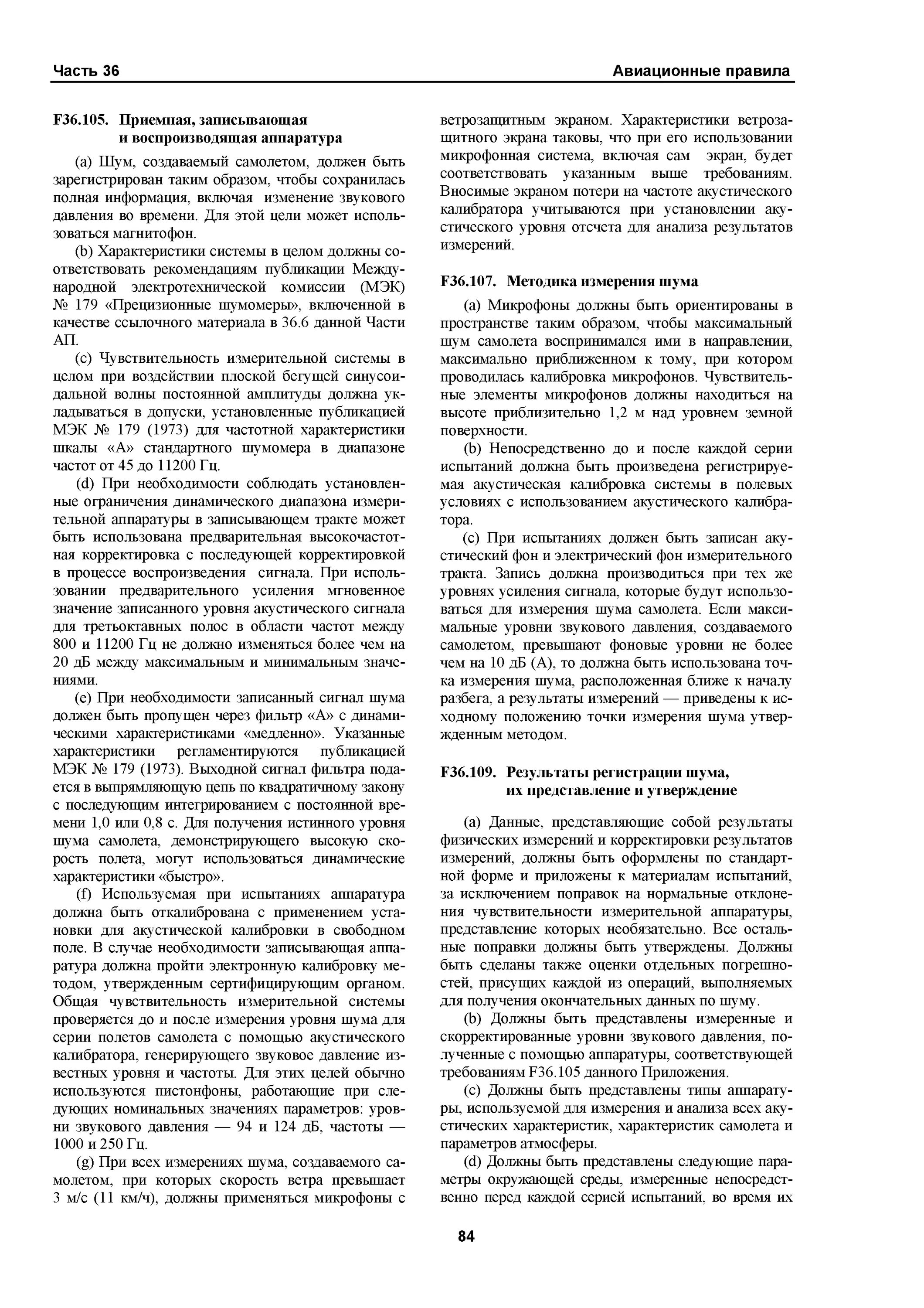 Часть 36

Авиационные правила

F36.105. Приемная, записывающая и воспроизводящая аппаратура

(a) Шум, создаваемый самолетом, должен быть зарегистрирован таким образом, чтобы сохранилась полная информация, включая изменение звукового давления во времени. Для этой цели может использоваться магнитофон.

(b) Характеристики системы в целом должны соответствовать рекомендациям публикации Международной электротехнической комиссии (МЭК) № 179 «Прецизионные шумомеры», включенной в качестве ссылочного материала в 36.6 данной Части АП.

(c) Чувствительность измерительной системы в целом при воздействии плоской бегущей синусоидальной волны постоянной амплитуды должна укладываться в допуски, установленные публикацией МЭК № 179 (1973) для частотной характеристики шкалы «А» стандартного шумомера в диапазоне частот от 45 до 11200 Гц.

(d) При необходимости соблюдать установленные ограничения динамического диапазона измерительной аппаратуры в записывающем тракте может быть использована предварительная высокочастотная корректировка с последующей корректировкой в процессе воспроизведения сигнала. При использовании предварительного усиления мгновенное значение записанного уровня акустического сигнала для третьоктавных полос в области частот между 800 и 11200 Гц не должно изменяться более чем на 20 дБ между максимальным и минимальным значениями.

(e) При необходимости записанный сигнал шума должен быть пропущен через фильтр «А» с динамическими характеристиками «медленно». Указанные характеристики регламентируются публикацией МЭК № 179 (1973). Выходной сигнал фильтра подается в выпрямляющую цепь по квадратичному закону с последующим интегрированием с постоянной времени 1,0 или 0,8 с. Для получения истинного уровня шума самолета, демонстрирующего высокую скорость полета, могут использоваться динамические характеристики «быстро».

(f) Используемая при испытаниях аппаратура должна быть откалибрована с применением установки для акустической калибровки в свободном поле. В случае необходимости записывающая аппаратура должна пройти электронную калибровку методом, утвержденным сертифицирующим органом. Общая чувствительность измерительной системы проверяется до и после измерения уровня шума для серии полетов самолета с помощью акустического калибратора, генерирующего звуковое давление известных уровня и частоты. Для этих целей обычно используются пистонфоны, работающие при следующих номинальных значениях параметров: уровни звукового давления — 94 и 124 дБ, частоты — 1000 и 250 Гц.

(g) При всех измерениях шума, создаваемого самолетом, при которых скорость ветра превышает 3 м/с (11 км/ч), должны применяться микрофоны с ветрозащитным экраном. Характеристики ветрозащитного экрана таковы, что при его использовании микрофонная система, включая сам экран, будет соответствовать указанным выше требованиям. Вносимые экраном потери на частоте акустического калибратора учитываются при установлении акустического уровня отсчета для анализа результатов измерений.

F36.107. Методика измерения шума

(a) Микрофоны должны быть ориентированы в пространстве таким образом, чтобы максимальный шум самолета воспринимался ими в направлении, максимально приближенном к тому, при котором проводилась калибровка микрофонов. Чувствительные элементы микрофонов должны находиться на высоте приблизительно 1,2 м над уровнем земной поверхности.

(b) Непосредственно до и после каждой серии испытаний должна быть произведена регистрируемая акустическая калибровка системы в полевых условиях с использованием акустического калибратора.

(c) При испытаниях должен быть записан акустический фон и электрический фон измерительного тракта. Запись должна производиться при тех же уровнях усиления сигнала, которые будут использоваться для измерения шума самолета. Если максимальные уровни звукового давления, создаваемого самолетом, превышают фоновые уровни не более чем на 10 дБ (А), то должна быть использована точка измерения шума, расположенная ближе к началу разбега, а результаты измерений — приведены к исходному положению точки измерения шума утвержденным методом.

F36.109. Результаты регистрации шума, их представление и утверждение

(a) Данные, представляющие собой результаты физических измерений и корректировки результатов измерений, должны быть оформлены по стандартной форме и приложены к материалам испытаний, за исключением поправок на нормальные отклонения чувствительности измерительной аппаратуры, представление которых необязательно. Все остальные поправки должны быть утверждены. Должны быть сделаны также оценки отдельных погрешностей, присущих каждой из операций, выполняемых для получения окончательных данных по шуму.

(b) Должны быть представлены измеренные и скорректированные уровни звукового давления, полученные с помощью аппаратуры, соответствующей требованиям F36.105 данного Приложения.

(c) Должны быть представлены типы аппаратуры, используемой для измерения и анализа всех акустических характеристик, характеристик самолета и параметров атмосферы.

(d) Должны быть представлены следующие параметры окружающей среды, измеренные непосредственно перед каждой серией испытаний, во время их

84